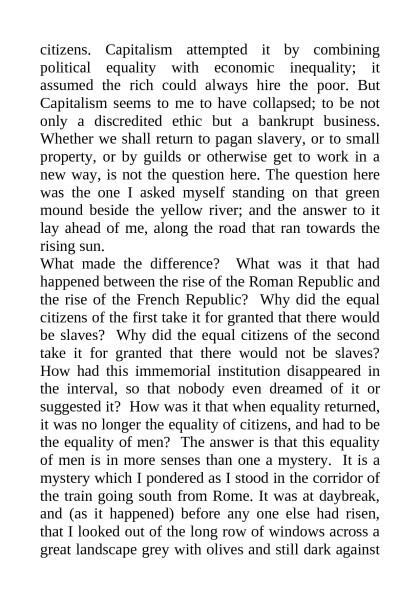 citizens. Capitalism attempted it by combining political equality with economic inequality; it assumed the rich could always hire the poor. But Capitalism seems to me to have collapsed; to be not only a discredited ethic but a bankrupt business. Whether we shall return to pagan slavery, or to small property, or by guilds or otherwise get to work in a new way, is not the question here. The question here was the one I asked myself standing on that green mound beside the yellow river; and the answer to it lay ahead of me, along the road that ran towards the rising sun.
What made the difference? What was it that had happened between the rise of the Roman Republic and the rise of the French Republic? Why did the equal citizens of the first take it for granted that there would be slaves? Why did the equal citizens of the second take it for granted that there would not be slaves? How had this immemorial institution disappeared in the interval, so that nobody even dreamed of it or suggested it? How was it that when equality returned, it was no longer the equality of citizens, and had to be the equality of men? The answer is that this equality of men is in more senses than one a mystery. It is a mystery which I pondered as I stood in the corridor of the train going south from Rome. It was at daybreak, and (as it happened) before any one else had risen, that I looked out of the long row of windows across a great landscape grey with olives and still dark against